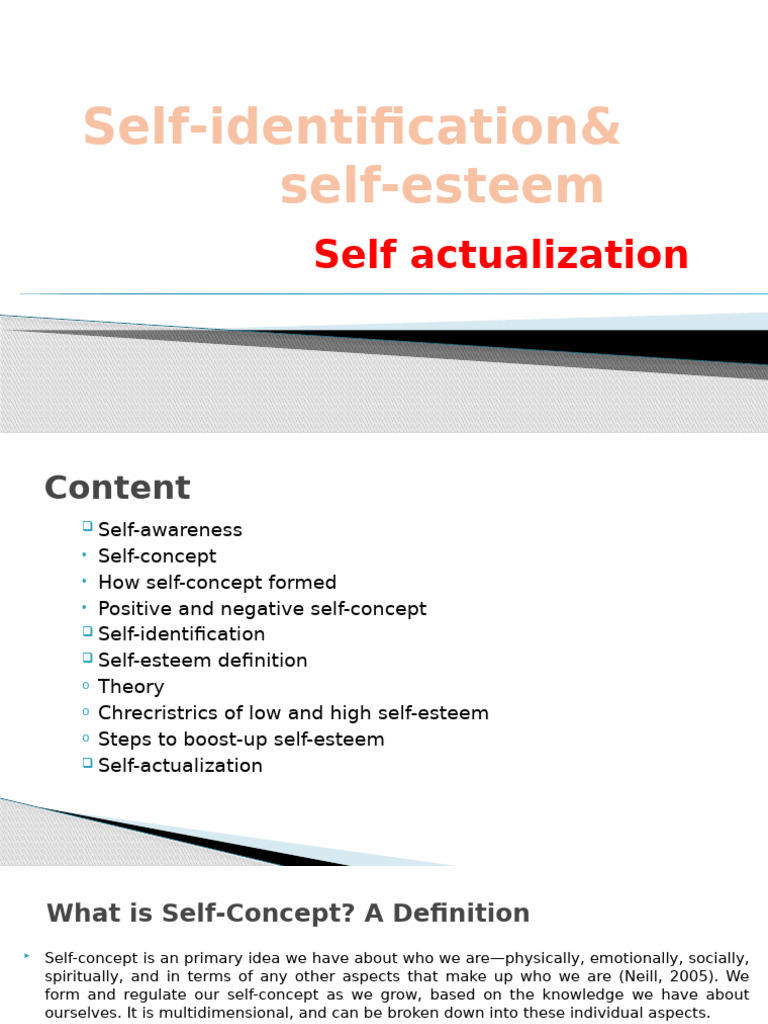 Self-identification&
self-esteem

Self actualization

Content

Self-awareness
Self-concept
How self-concept formed
Positive and negative self-concept
Self-identification
Self-esteem definition
Theory
Chrecristrics of low and high self-esteem
Steps to boost-up self-esteem
Self-actualization

What is Self-Concept? A Definition

Self-concept is an primary idea we have about who we are—physically, emotionally, socially, spiritually, and in terms of any other aspects that make up who we are (Neill, 2005). We form and regulate our self-concept as we grow, based on the knowledge we have about ourselves. It is multidimensional, and can be broken down into these individual aspects.